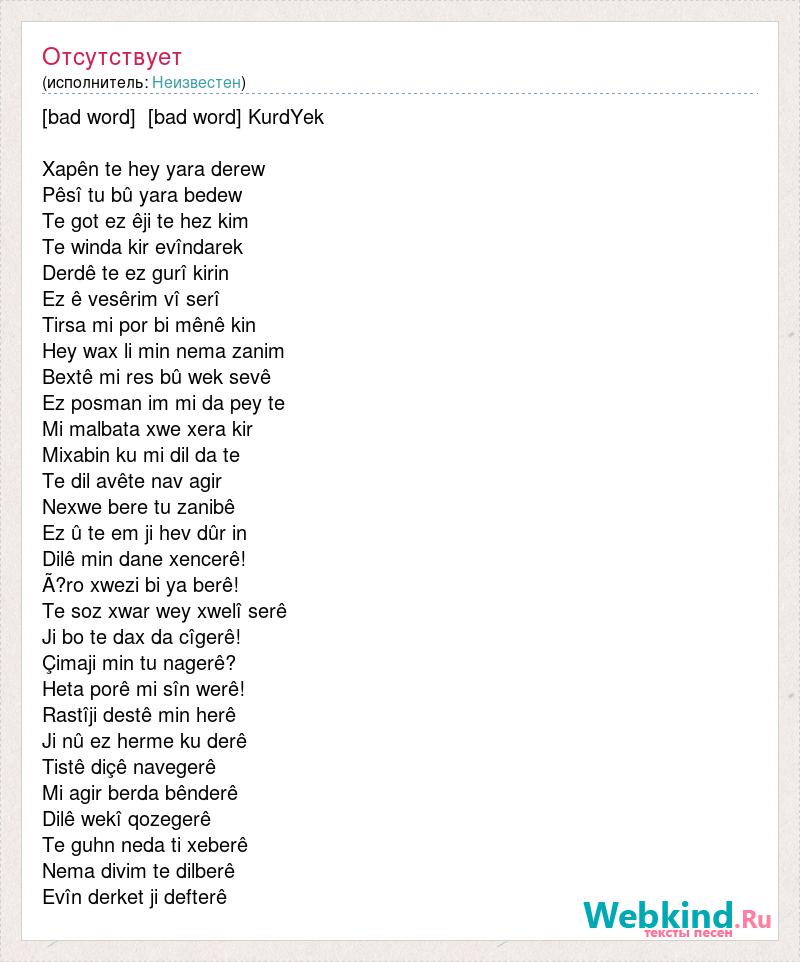 Отсутствует
(исполнитель: Неизвестен)

[bad word] [bad word] KurdYek

Xapên te hey yara derew
Pêsî tu bû yara bedew
Te got ez êji te hez kim
Te winda kir evîndarek
Derdê te ez gurî kirin
Ez ê vesêrim vî serî
Tirsa mi por bi mênê kin
Hey wax li min nema zanim
Bextê mi res bû wek sevê
Ez posman im mi da pey te
Mi malbata xwe xera kir
Mixabin ku mi dil da te
Te dil avête nav agir
Nexwe bere tu zanibê
Ez û te em ji hev dûr in
Dilê min dane xencerê!
Ã?ro xwezi bi ya berê!
Te soz xwar wey xwelî serê
Ji bo te dax da cîgerê!
Çimaji min tu nagerê?
Heta porê mi sîn werê!
Rastîji destê min herê
Ji nû ez herme ku derê
Tistê diçê navegerê
Mi agir berda bênderê
Dilê wekî qozegerê
Te guhn neda ti xeberê
Nema divim te dilberê
Evîn derket ji defterê

Webkind.Ru
тексты песен